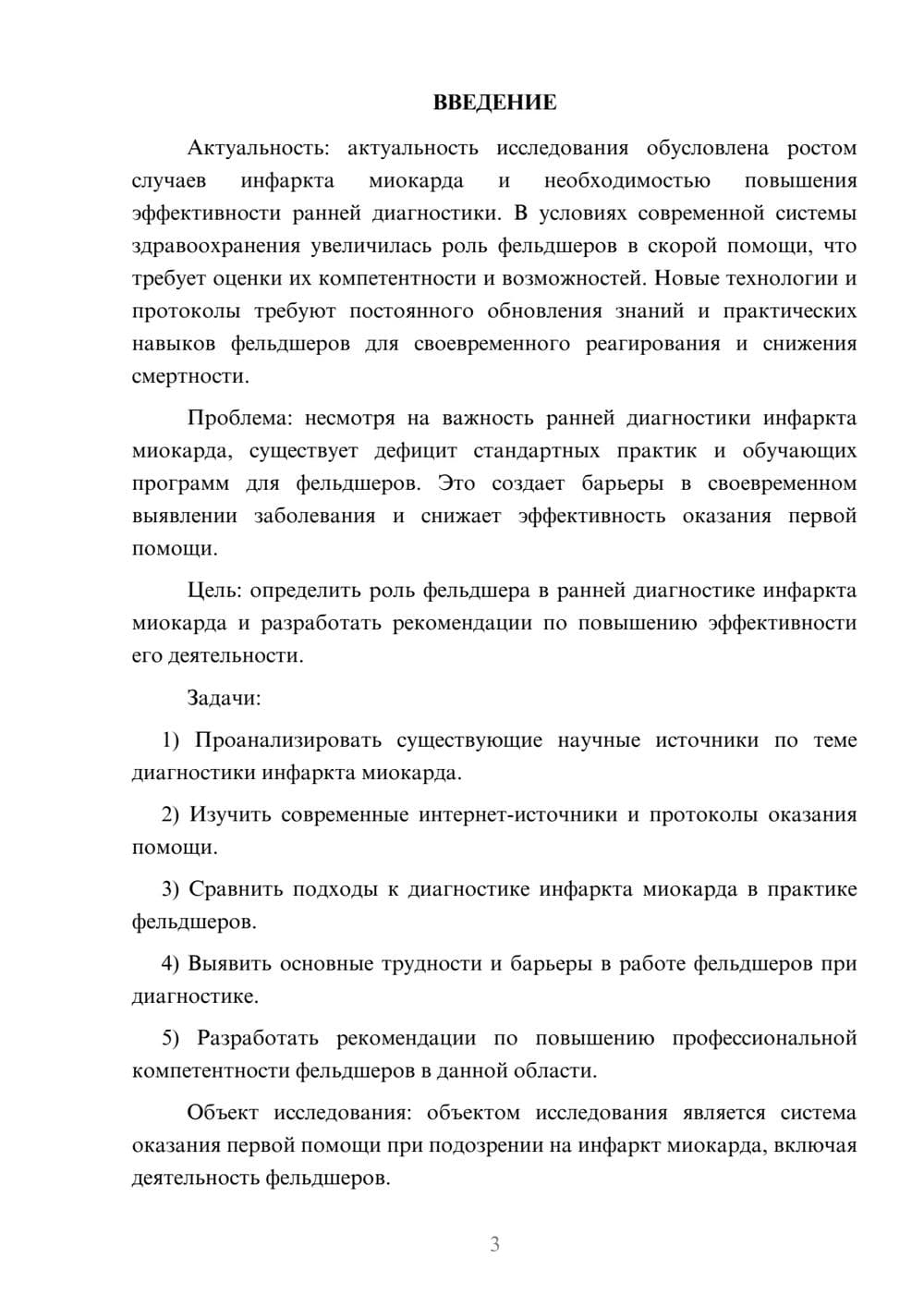 ВВЕДЕНИЕ

Актуальность: актуальность исследования обусловлена ростом случаев инфаркта миокарда и необходимостью повышения эффективности ранней диагностики. В условиях современной системы здравоохранения увеличилась роль фельдшеров в скорой помощи, что требует оценки их компетентности и возможностей. Новые технологии и протоколы требуют постоянного обновления знаний и практических навыков фельдшеров для своевременного реагирования и снижения смертности.

Проблема: несмотря на важность ранней диагностики инфаркта миокарда, существует дефицит стандартных практик и обучающих программ для фельдшеров. Это создает барьеры в своевременном выявлении заболевания и снижает эффективность оказания первой помощи.

Цель: определить роль фельдшера в ранней диагностике инфаркта миокарда и разработать рекомендации по повышению эффективности его деятельности.

Задачи:

1) Проанализировать существующие научные источники по теме диагностики инфаркта миокарда.

2) Изучить современные интернет-источники и протоколы оказания помощи.

3) Сравнить подходы к диагностике инфаркта миокарда в практике фельдшеров.

4) Выявить основные трудности и барьеры в работе фельдшеров при диагностике.

5) Разработать рекомендации по повышению профессиональной компетентности фельдшеров в данной области.

Объект исследования: объектом исследования является система оказания первой помощи при подозрении на инфаркт миокарда, включая деятельность фельдшеров.

3